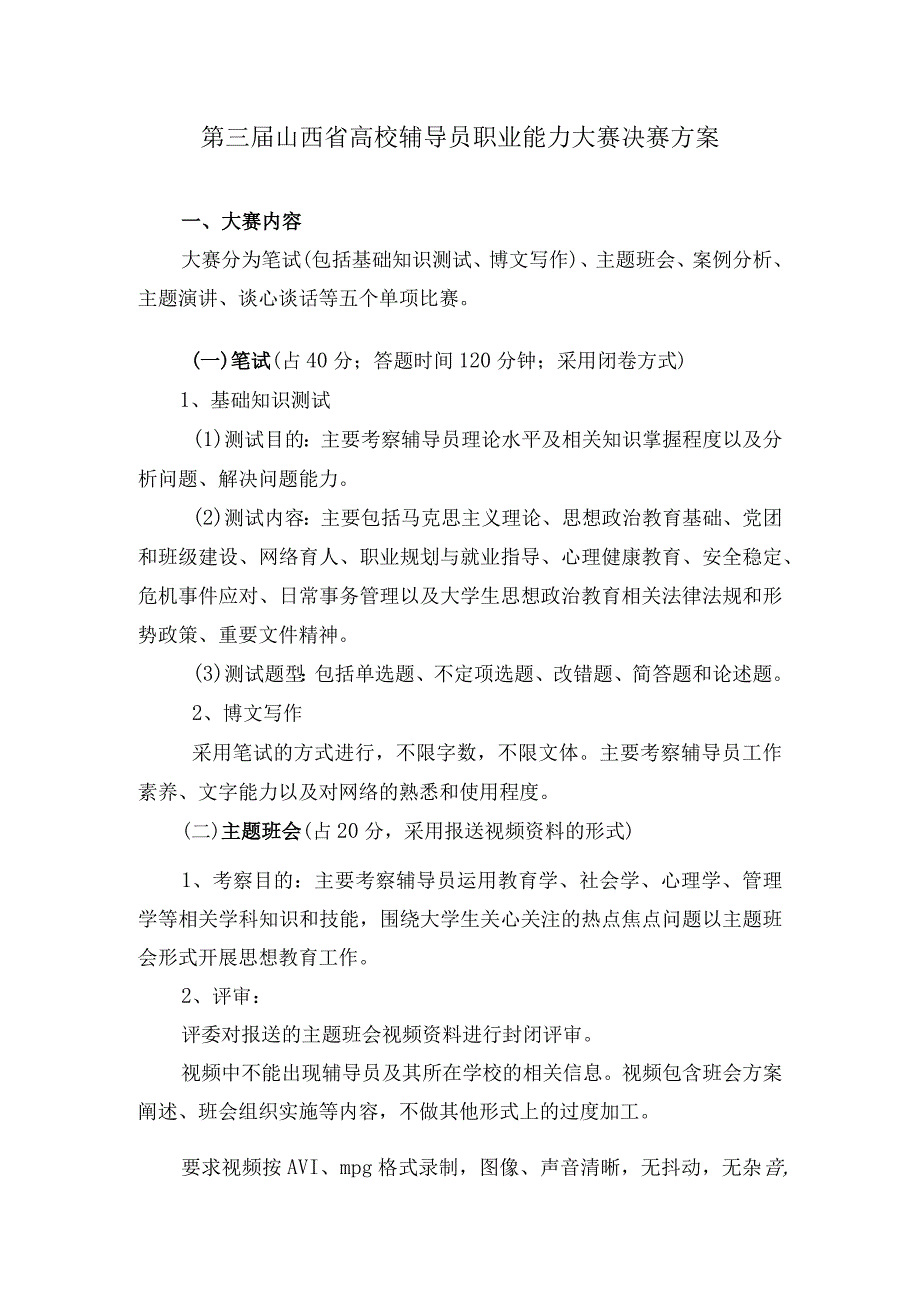 第三届山西省高校辅导员职业能力大赛决赛方案

一、大赛内容

大赛分为笔试(包括基础知识测试、博文写作)、主题班会、案例分析、主题演讲、谈心谈话等五个单项比赛。

(一)笔试(占40分；答题时间120分钟；采用闭卷方式)

1、基础知识测试

(1)测试目的：主要考察辅导员理论水平及相关知识掌握程度以及分析问题、解决问题能力。

(2)测试内容：主要包括马克思主义理论、思想政治教育基础、党团和班级建设、网络育人、职业规划与就业指导、心理健康教育、安全稳定、危机事件应对、日常事务管理以及大学生思想政治教育相关法律法规和形势政策、重要文件精神。

(3)测试题型：包括单选题、不定项选题、改错题、简答题和论述题。

2、博文写作

采用笔试的方式进行，不限字数，不限文体。主要考察辅导员工作素养、文字能力以及对网络的熟悉和使用程度。

(二)主题班会(占20分，采用报送视频资料的形式)

1、考察目的：主要考察辅导员运用教育学、社会学、心理学、管理学等相关学科知识和技能，围绕大学生关心关注的热点焦点问题以主题班会形式开展思想教育工作。

2、评审：

评委对报送的主题班会视频资料进行封闭评审。

视频中不能出现辅导员及其所在学校的相关信息。视频包含班会方案阐述、班会组织实施等内容，不做其他形式上的过度加工。

要求视频按AVI、mpg格式录制，图像、声音清晰，无抖动，无杂音，